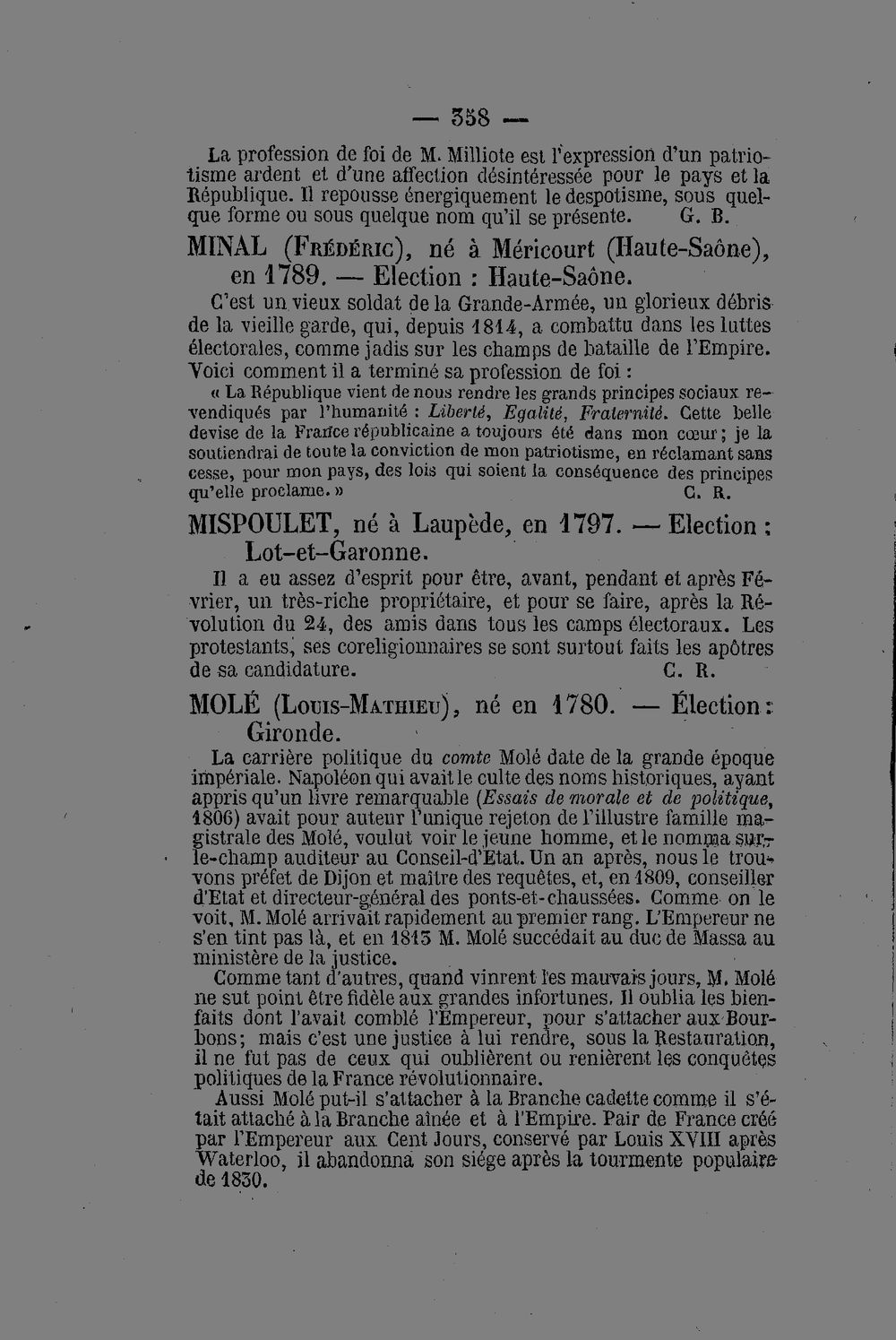 — 358 —

La profession de foi de M. Milliote est l'expression d'un patriotisme ardent et d'une affection désintéressée pour le pays et la République. Il repousse énergiquement le despotisme, sous quelque forme ou sous quelque nom qu'il se présente. G. B.

MINAL (Frédéric), né à Méricourt (Haute-Saône), en 1789. — Election : Haute-Saône.

C'est un vieux soldat de la Grande-Armée, un glorieux débris de la vieille garde, qui, depuis 1814, a combattu dans les luttes électorales, comme jadis sur les champs de bataille de l'Empire. Voici comment il a terminé sa profession de foi :

« La République vient de nous rendre les grands principes sociaux revendiqués par l'humanité : Liberté, Egalité, Fraternité. Cette belle devise de la France républicaine a toujours été dans mon cœur ; je la soutiendrai de toute la conviction de mon patriotisme, en réclamant sans cesse, pour mon pays, des lois qui soient la conséquence des principes qu'elle proclame. » C. R.

MISPOULET, né à Laupède, en 1797. — Election : Lot-et-Garonne.

Il a eu assez d'esprit pour être, avant, pendant et après Février, un très-riche propriétaire, et pour se faire, après la Révolution du 24, des amis dans tous les camps électoraux. Les protestants, ses coreligionnaires se sont surtout faits les apôtres de sa candidature. C. R.

MOLÉ (Louis-Mathieu), né en 1780. — Élection : Gironde.

La carrière politique du comte Molé date de la grande époque impériale. Napoléon qui avait le culte des noms historiques, ayant appris qu'un livre remarquable (Essais de morale et de politique, 1806) avait pour auteur l'unique rejeton de l'illustre famille magistrale des Molé, voulut voir le jeune homme, et le nomma sur-le-champ auditeur au Conseil-d'Etat. Un an après, nous le trouvons préfet de Dijon et maître des requêtes, et, en 1809, conseiller d'Etat et directeur-général des ponts-et-chaussées. Comme on le voit, M. Molé arrivait rapidement au premier rang. L'Empereur ne s'en tint pas là, et en 1813 M. Molé succédait au duc de Massa au ministère de la justice.

Comme tant d'autres, quand vinrent les mauvais jours, M. Molé ne sut point être fidèle aux grandes infortunes. Il oublia les bienfaits dont l'avait comblé l'Empereur, pour s'attacher aux Bourbons ; mais c'est une justice à lui rendre, sous la Restauration, il ne fut pas de ceux qui oublièrent ou renièrent les conquêtes politiques de la France révolutionnaire.

Aussi Molé put-il s'attacher à la Branche cadette comme il s'était attaché à la Branche aînée et à l'Empire. Pair de France créé par l'Empereur aux Cent Jours, conservé par Louis XVIII après Waterloo, il abandonna son siége après la tourmente populaire de 1830.